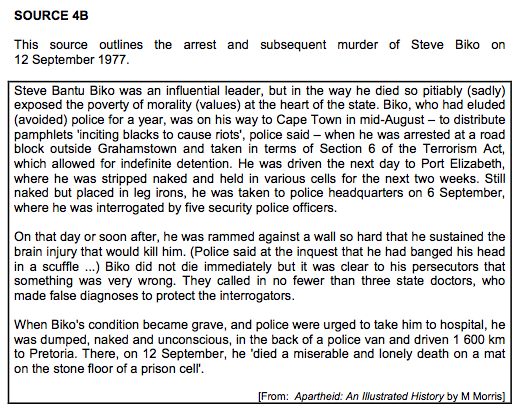 SOURCE 4B

This source outlines the arrest and subsequent murder of Steve Biko on 12 September 1977.

Steve Bantu Biko was an influential leader, but in the way he died so pitiably (sadly) exposed the poverty of morality (values) at the heart of the state. Biko, who had eluded (avoided) police for a year, was on his way to Cape Town in mid-August – to distribute pamphlets 'inciting blacks to cause riots', police said – when he was arrested at a road block outside Grahamstown and taken in terms of Section 6 of the Terrorism Act, which allowed for indefinite detention. He was driven the next day to Port Elizabeth, where he was stripped naked and held in various cells for the next two weeks. Still naked but placed in leg irons, he was taken to police headquarters on 6 September, where he was interrogated by five security police officers.

On that day or soon after, he was rammed against a wall so hard that he sustained the brain injury that would kill him. (Police said at the inquest that he had banged his head in a scuffle ...) Biko did not die immediately but it was clear to his persecutors that something was very wrong. They called in no fewer than three state doctors, who made false diagnoses to protect the interrogators.

When Biko's condition became grave, and police were urged to take him to hospital, he was dumped, naked and unconscious, in the back of a police van and driven 1 600 km to Pretoria. There, on 12 September, he 'died a miserable and lonely death on a mat on the stone floor of a prison cell'.

[From: Apartheid: An Illustrated History by M Morris]